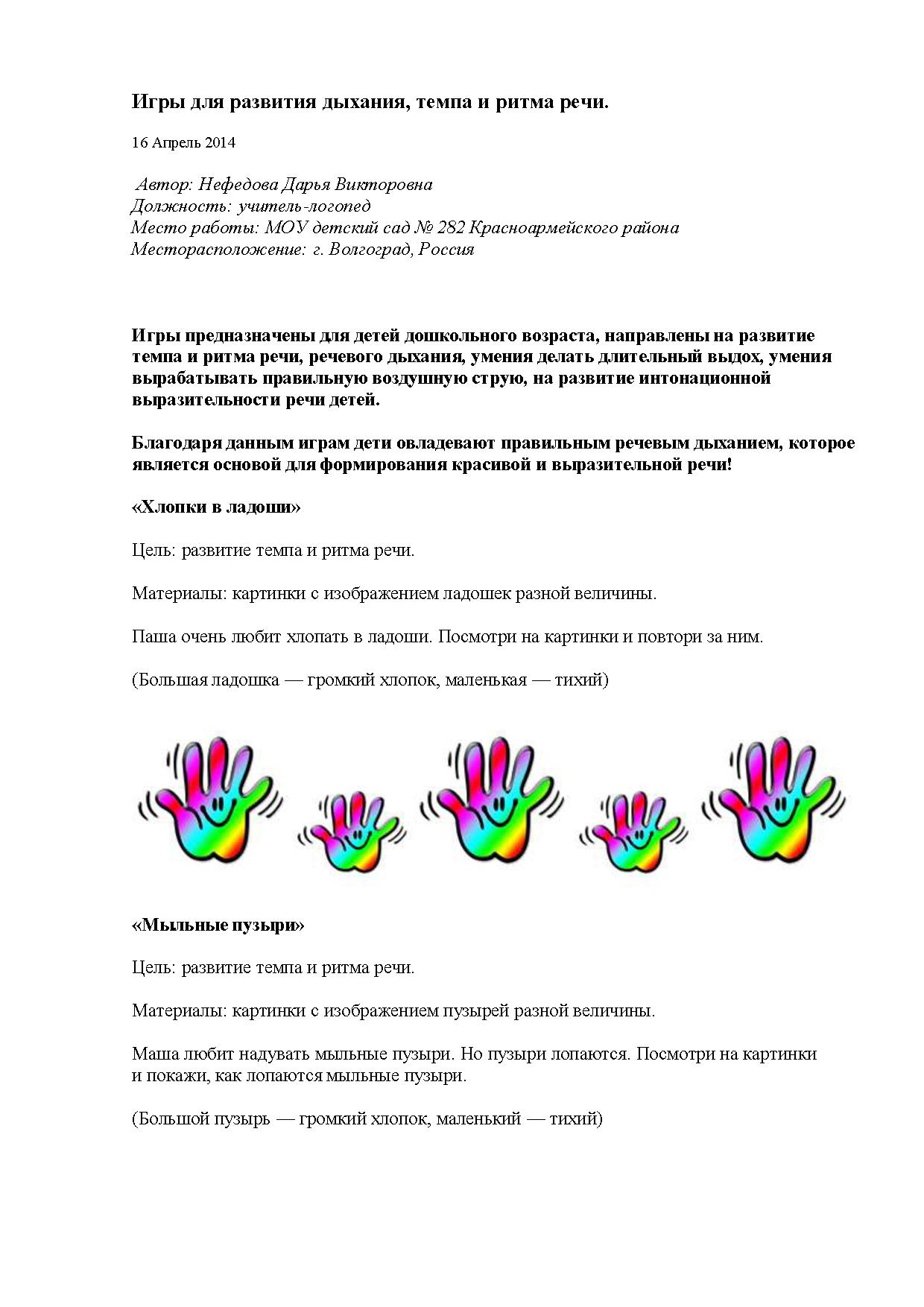 Игры для развития дыхания, темпа и ритма речи.

16 Апрель 2014

Автор: Нефедова Дарья Викторовна
Должность: учитель-логопед
Место работы: МОУ детский сад № 282 Красноармейского района
Месторасположение: г. Волгоград, Россия

Игры предназначены для детей дошкольного возраста, направлены на развитие темпа и ритма речи, речевого дыхания, умения делать длительный выдох, умения вырабатывать правильную воздушную струю, на развитие интонационной выразительности речи детей.

Благодаря данным играм дети овладевают правильным речевым дыханием, которое является основой для формирования красивой и выразительной речи!

«Хлопки в ладоши»

Цель: развитие темпа и ритма речи.

Материалы: картинки с изображением ладошек разной величины.

Паша очень любит хлопать в ладоши. Посмотри на картинки и повтори за ним.

(Большая ладошка — громкий хлопок, маленькая — тихий)

«Мыльные пузыри»

Цель: развитие темпа и ритма речи.

Материалы: картинки с изображением пузырей разной величины.

Маша любит надувать мыльные пузыри. Но пузыри лопаются. Посмотри на картинки и покажи, как лопаются мыльные пузыри.

(Большой пузырь — громкий хлопок, маленький — тихий)